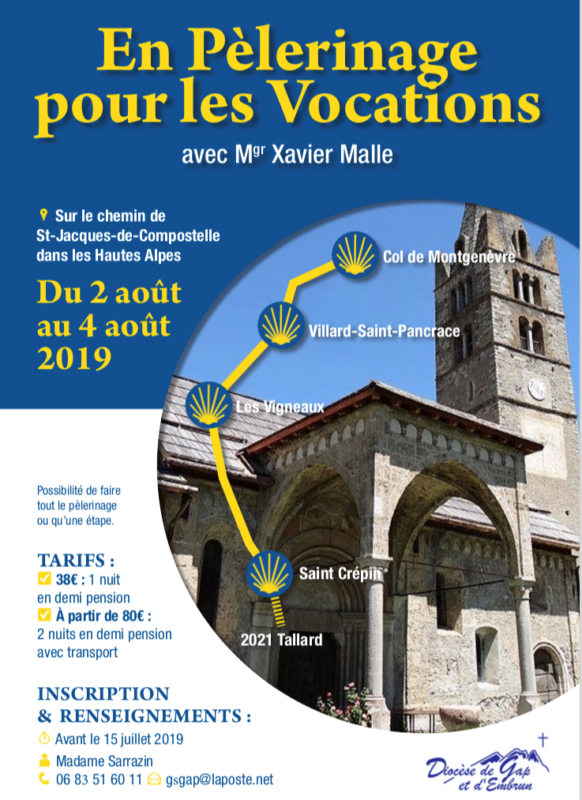 En Pèlerinage pour les Vocations

avec M$^{gr}$ Xavier Malle

Sur le chemin de St-Jacques-de-Compostelle dans les Hautes Alpes

Du 2 août au 4 août 2019

Col de Montgenèvre

Villard-Saint-Pancrace

Les Vigneaux

Saint Crépin

2021 Tallard

Possibilité de faire tout le pèlerinage ou qu'une étape.

TARIFS :
38€ : 1 nuit en demi pension
À partir de 80€ : 2 nuits en demi pension avec transport

INSCRIPTION & RENSEIGNEMENTS :
Avant le 15 juillet 2019
Madame Sarrazin
06 83 51 60 11 gsgap@laposte.net

Diocèse de Gap et d'Embrun